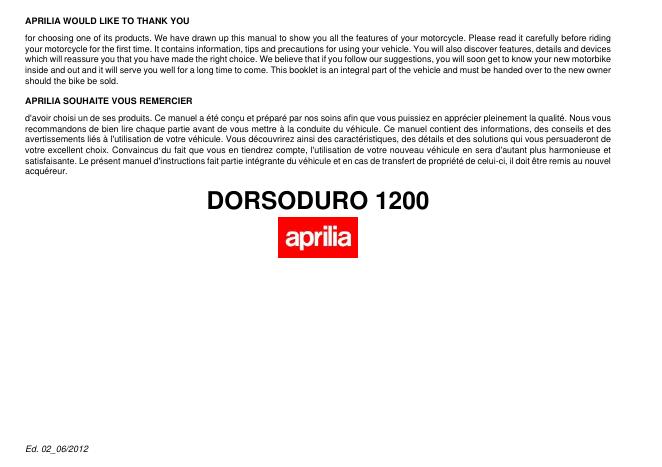 APRILIA WOULD LIKE TO THANK YOU

for choosing one of its products. We have drawn up this manual to show you all the features of your motorcycle. Please read it carefully before riding your motorcycle for the first time. It contains information, tips and precautions for using your vehicle. You will also discover features, details and devices which will reassure you that you have made the right choice. We believe that if you follow our suggestions, you will soon get to know your new motorbike inside and out and it will serve you well for a long time to come. This booklet is an integral part of the vehicle and must be handed over to the new owner should the bike be sold.

APRILIA SOUHAITE VOUS REMERCIER

d'avoir choisi un de ses produits. Ce manuel a été conçu et préparé par nos soins afin que vous puissiez en apprécier pleinement la qualité. Nous vous recommandons de bien lire chaque partie avant de vous mettre à la conduite du véhicule. Ce manuel contient des informations, des conseils et des avertissements liés à l'utilisation de votre véhicule. Vous découvrirez ainsi des caractéristiques, des détails et des solutions qui vous persuaderont de votre excellent choix. Convaincus du fait que vous en tiendrez compte, l'utilisation de votre nouveau véhicule en sera d'autant plus harmonieuse et satisfaisante. Le présent manuel d'instructions fait partie intégrante du véhicule et en cas de transfert de propriété de celui-ci, il doit être remis au nouvel acquéreur.

DORSODURO 1200

aprilia

Ed. 02_06/2012